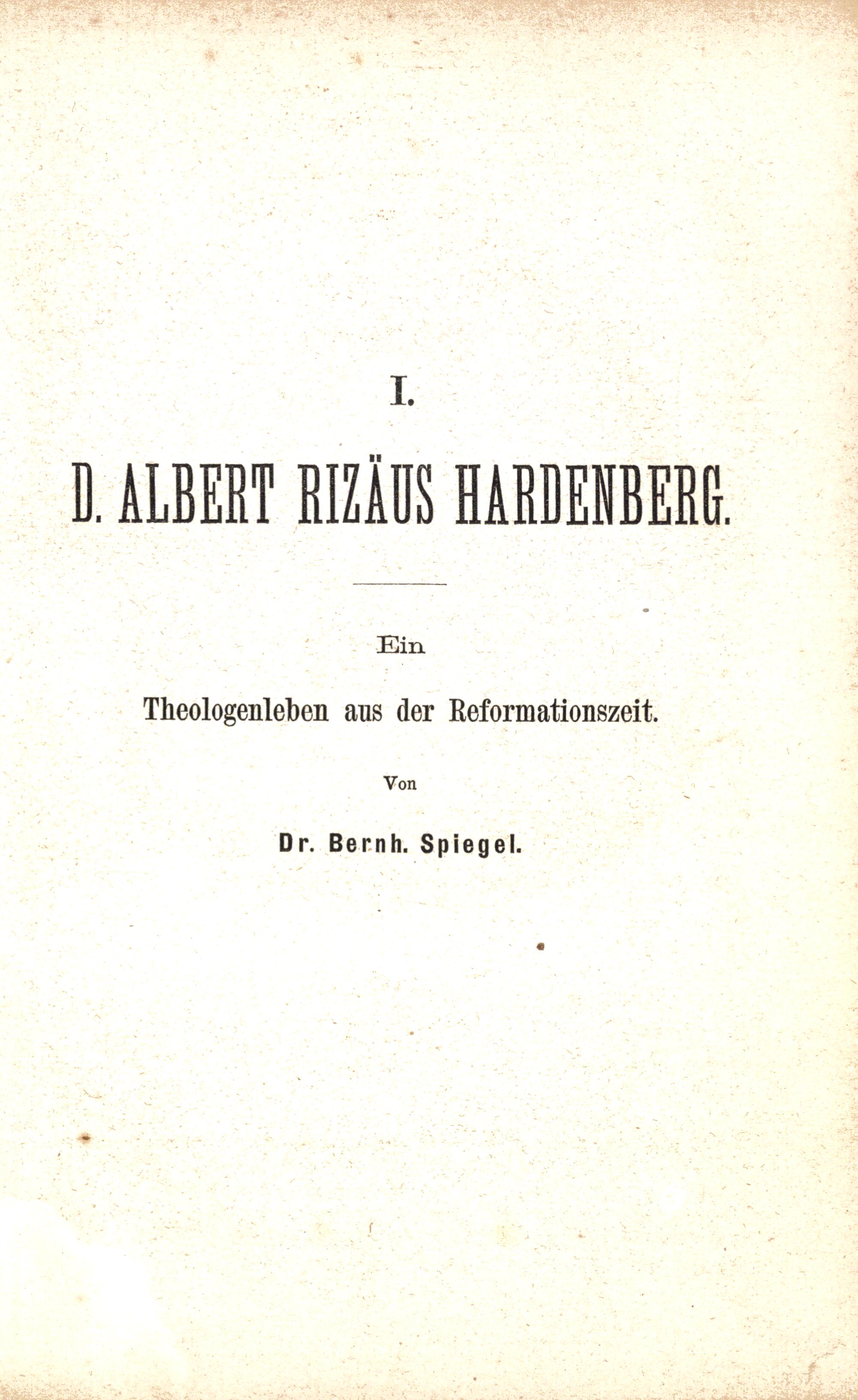 I.

D. ALBERT RIZÄUS HARDENBERG.

Ein

Theologenleben aus der Reformationszeit.

Von

Dr. Bernh. Spiegel.